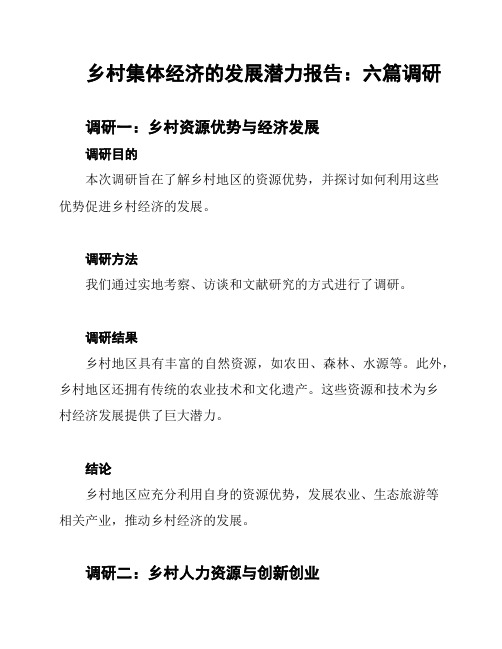 乡村集体经济的发展潜力报告：六篇调研

调研一：乡村资源优势与经济发展

调研目的

本次调研旨在了解乡村地区的资源优势，并探讨如何利用这些优势促进乡村经济的发展。

调研方法

我们通过实地考察、访谈和文献研究的方式进行了调研。

调研结果

乡村地区具有丰富的自然资源，如农田、森林、水源等。此外，乡村地区还拥有传统的农业技术和文化遗产。这些资源和技术为乡村经济发展提供了巨大潜力。

结论

乡村地区应充分利用自身的资源优势，发展农业、生态旅游等相关产业，推动乡村经济的发展。

调研二：乡村人力资源与创新创业